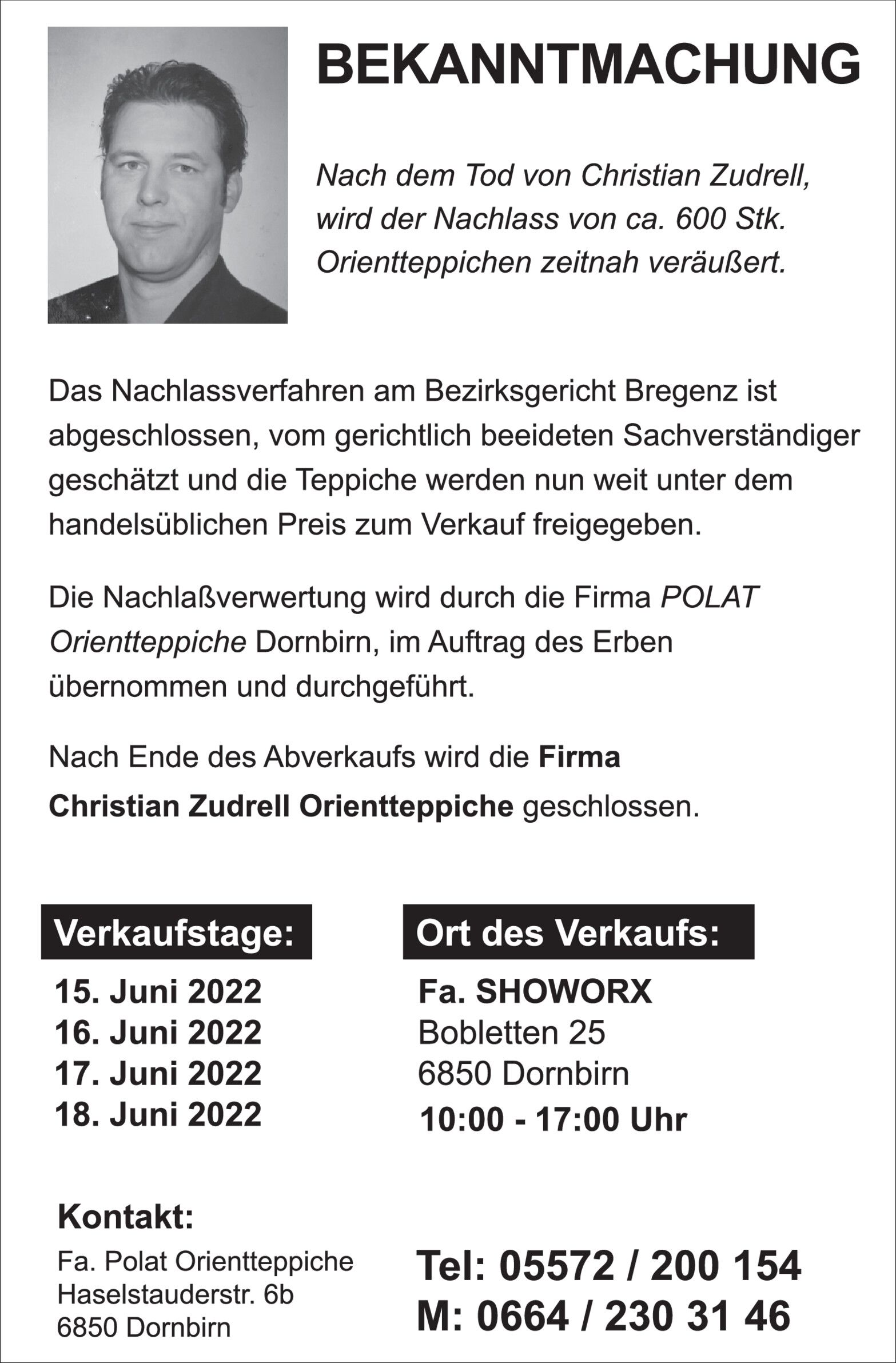 BEKANNTMACHUNG

Nach dem Tod von Christian Zudrell, wird der Nachlass von ca. 600 Stk. Orientteppichen zeitnah veräußert.

Das Nachlassverfahren am Bezirksgericht Bregenz ist abgeschlossen, vom gerichtlich beeideten Sachverständiger geschätzt und die Teppiche werden nun weit unter dem handelsüblichen Preis zum Verkauf freigegeben.

Die Nachlaßverwertung wird durch die Firma POLAT Orientteppiche Dornbirn, im Auftrag des Erben übernommen und durchgeführt.

Nach Ende des Abverkaufs wird die Firma Christian Zudrell Orientteppiche geschlossen.

Verkaufstage:
15. Juni 2022
16. Juni 2022
17. Juni 2022
18. Juni 2022

Ort des Verkaufs:
Fa. SHOWORX
Bobletten 25
6850 Dornbirn
10:00 - 17:00 Uhr

Kontakt:
Fa. Polat Orientteppiche
Haselstauderstr. 6b
6850 Dornbirn

Tel: 05572 / 200 154
M: 0664 / 230 31 46